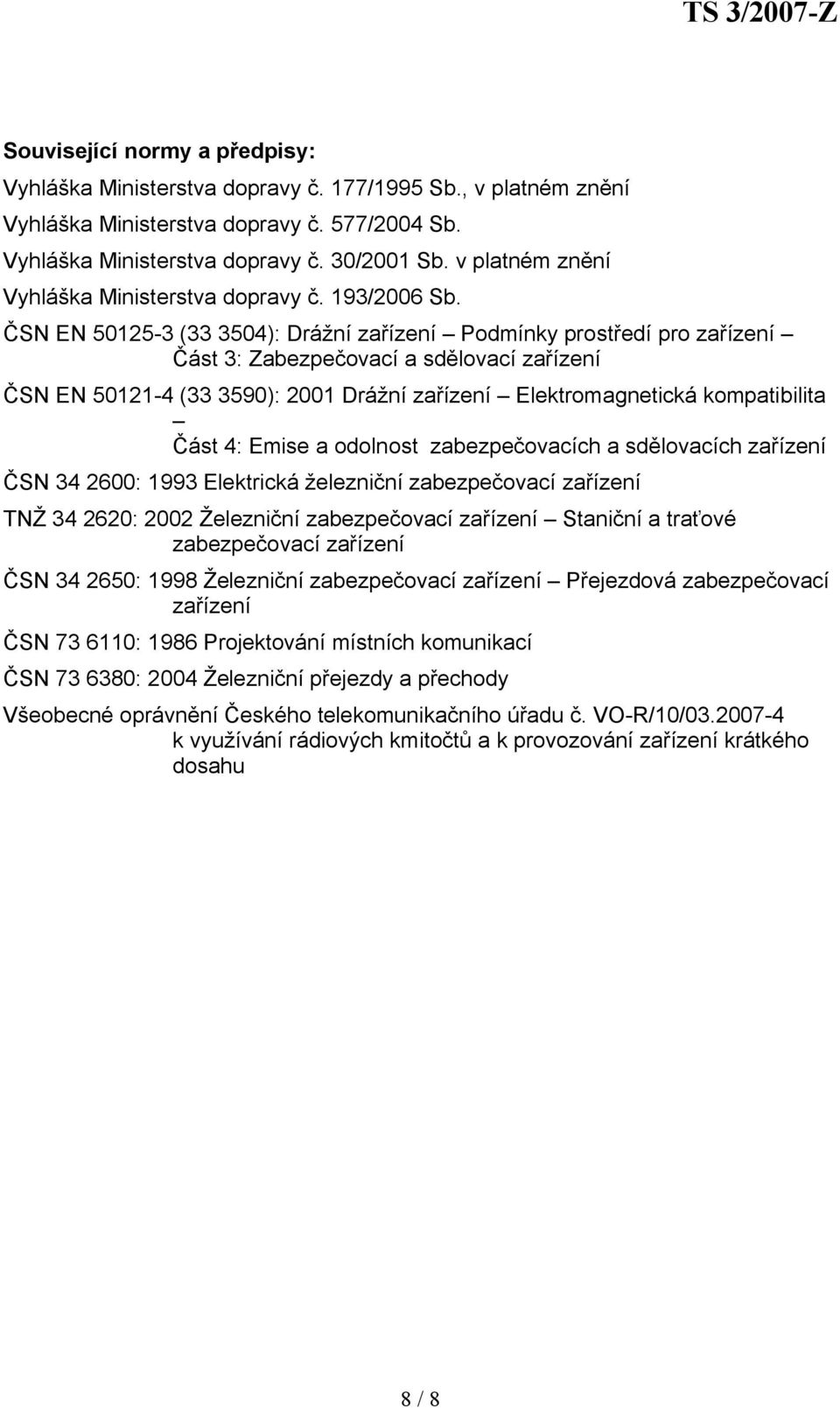 TS 3/2007-Z

Související normy a předpisy:

Vyhláška Ministerstva dopravy č. 177/1995 Sb., v platném znění

Vyhláška Ministerstva dopravy č. 577/2004 Sb.

Vyhláška Ministerstva dopravy č. 30/2001 Sb. v platném znění

Vyhláška Ministerstva dopravy č. 193/2006 Sb.

ČSN EN 50125-3 (33 3504): Drážní zařízení – Podmínky prostředí pro zařízení – Část 3: Zabezpečovací a sdělovací zařízení

ČSN EN 50121-4 (33 3590): 2001 Drážní zařízení – Elektromagnetická kompatibilita – Část 4: Emise a odolnost zabezpečovacích a sdělovacích zařízení

ČSN 34 2600: 1993 Elektrická železniční zabezpečovací zařízení

TNŽ 34 2620: 2002 Železniční zabezpečovací zařízení – Staniční a traťové zabezpečovací zařízení

ČSN 34 2650: 1998 Železniční zabezpečovací zařízení – Přejezdová zabezpečovací zařízení

ČSN 73 6110: 1986 Projektování místních komunikací

ČSN 73 6380: 2004 Železniční přejezdy a přechody

Všeobecné oprávnění Českého telekomunikačního úřadu č. VO-R/10/03.2007-4 k využívání rádiových kmitočtů a k provozování zařízení krátkého dosahu

8 / 8